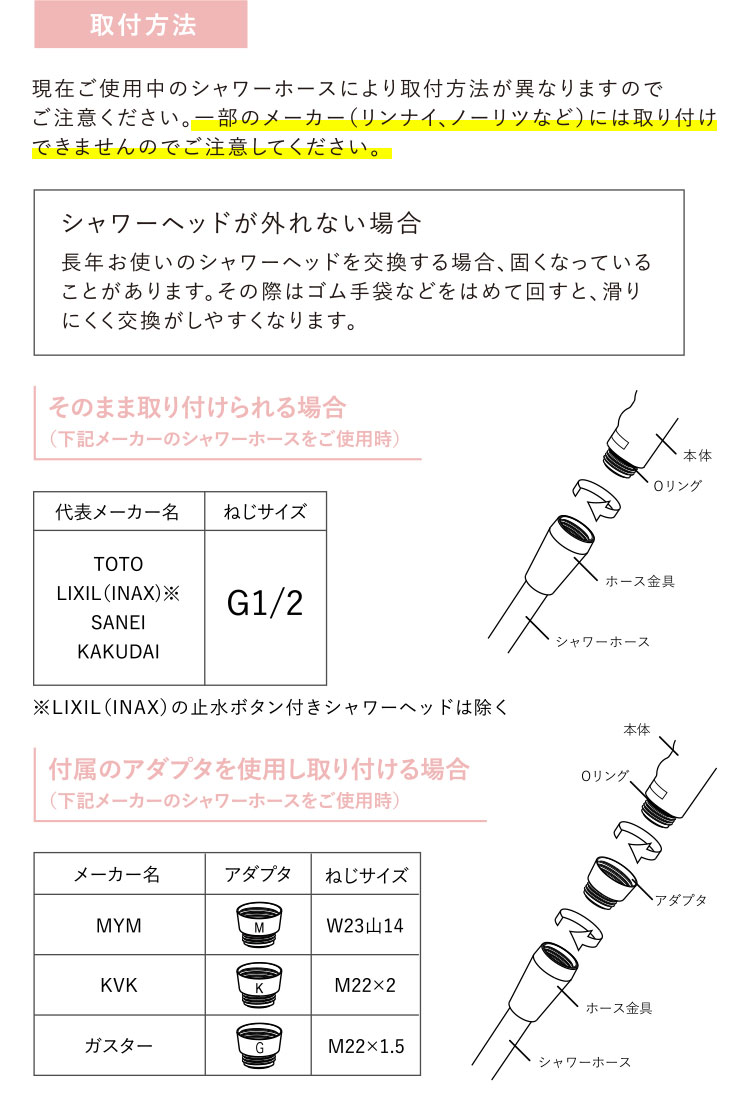 取付方法

現在ご使用中のシャワーホースにより取付方法が異なりますのでご注意ください。一部のメーカー（リンナイ、ノーリツなど）には取り付けできませんのでご注意してください。

シャワーヘッドが外れない場合
長年お使いのシャワーヘッドを交換する場合、固くなっていることがあります。その際はゴム手袋などをはめて回すと、滑りにくく交換がしやすくなります。

そのまま取り付けられる場合
（下記メーカーのシャワーホースをご使用時）

| 代表メーカー名 | ねじサイズ |
|---|---|
| TOTO LIXIL（INAX）※ SANEI KAKUDAI | G1/2 |

本体
Oリング
ホース金具
シャワーホース

※LIXIL（INAX）の止水ボタン付きシャワーヘッドは除く

付属のアダプタを使用し取り付ける場合
（下記メーカーのシャワーホースをご使用時）

| メーカー名 | アダプタ | ねじサイズ |
|---|---|---|
| MYM | M | W23山14 |
| KVK | K | M22×2 |
| ガスター | G | M22×1.5 |

本体
Oリング
アダプタ
ホース金具
シャワーホース